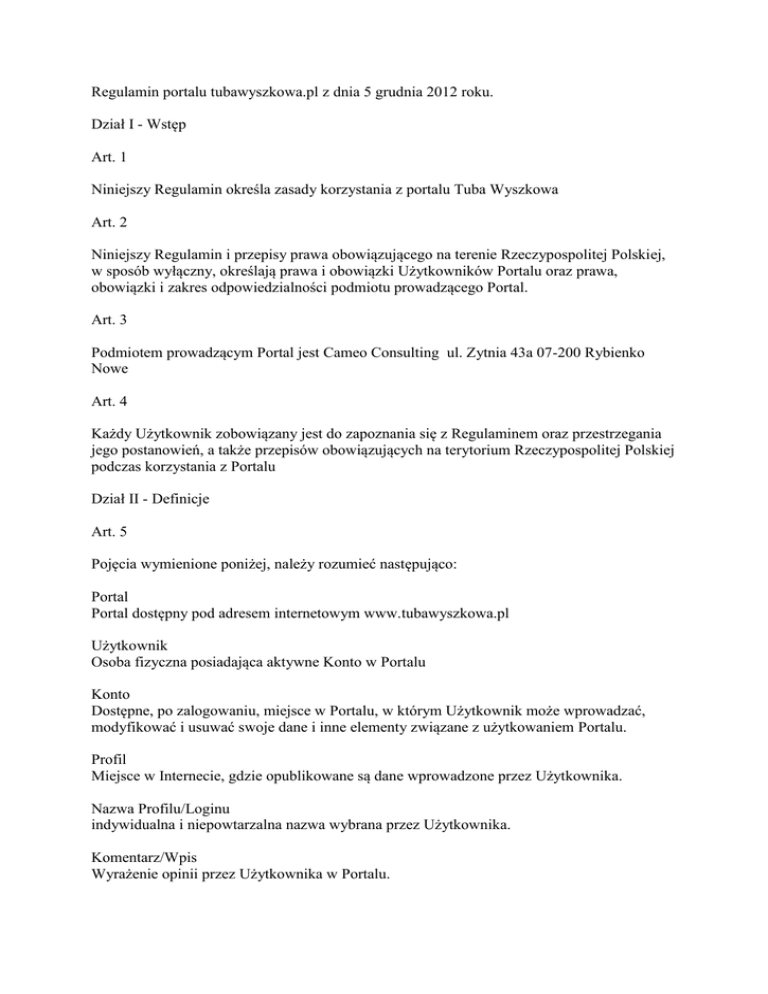 Regulamin portalu tubawyszkowa.pl z dnia 5 grudnia 2012 roku.

Dział I - Wstęp

Art. 1

Niniejszy Regulamin określa zasady korzystania z portalu Tuba Wyszkowa

Art. 2

Niniejszy Regulamin i przepisy prawa obowiązującego na terenie Rzeczypospolitej Polskiej, w sposób wyłączny, określają prawa i obowiązki Użytkowników Portalu oraz prawa, obowiązki i zakres odpowiedzialności podmiotu prowadzącego Portal.

Art. 3

Podmiotem prowadzącym Portal jest Cameo Consulting ul. Zytnia 43a 07-200 Rybienko Nowe

Art. 4

Każdy Użytkownik zobowiązany jest do zapoznania się z Regulaminem oraz przestrzegania jego postanowień, a także przepisów obowiązujących na terytorium Rzeczypospolitej Polskiej podczas korzystania z Portalu

Dział II - Definicje

Art. 5

Pojęcia wymienione poniżej, należy rozumieć następująco:

Portal
Portal dostępny pod adresem internetowym www.tubawyszkowa.pl

Użytkownik
Osoba fizyczna posiadająca aktywne Konto w Portalu

Konto
Dostępne, po zalogowaniu, miejsce w Portalu, w którym Użytkownik może wprowadzać, modyfikować i usuwać swoje dane i inne elementy związane z użytkowaniem Portalu.

Profil
Miejsce w Internecie, gdzie opublikowane są dane wprowadzone przez Użytkownika.

Nazwa Profilu/Loginu
indywidualna i niepowtarzalna nazwa wybrana przez Użytkownika.

Komentarz/Wpis
Wyrażenie opinii przez Użytkownika w Portalu.